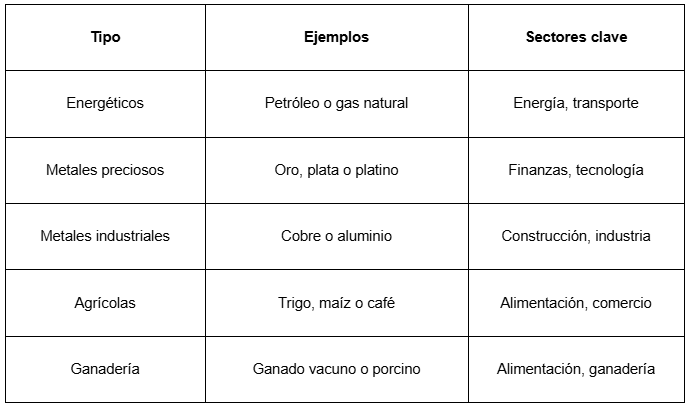 | Tipo | Ejemplos | Sectores clave |
|---|---|---|
| Energéticos | Petróleo o gas natural | Energía, transporte |
| Metales preciosos | Oro, plata o platino | Finanzas, tecnología |
| Metales industriales | Cobre o aluminio | Construcción, industria |
| Agrícolas | Trigo, maíz o café | Alimentación, comercio |
| Ganadería | Ganado vacuno o porcino | Alimentación, ganadería |